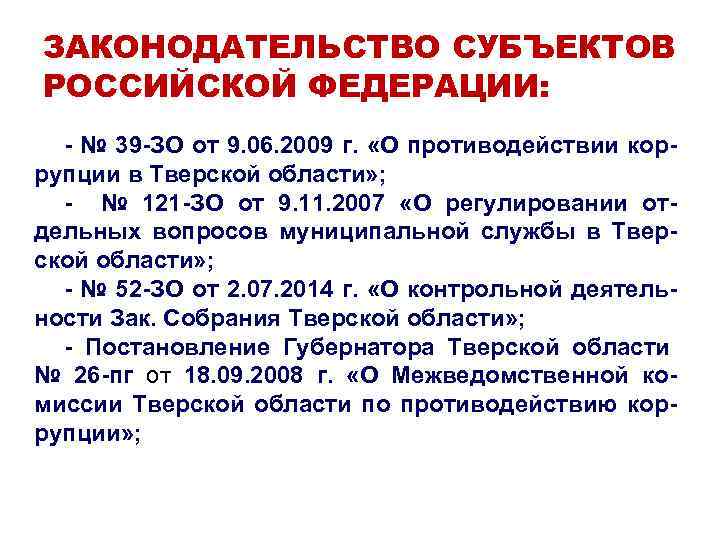 ЗАКОНОДАТЕЛЬСТВО СУБЪЕКТОВ РОССИЙСКОЙ ФЕДЕРАЦИИ:

- № 39-ЗО от 9.06.2009 г. «О противодействии коррупции в Тверской области»;

- № 121-ЗО от 9.11.2007 «О регулировании отдельных вопросов муниципальной службы в Тверской области»;

- № 52-ЗО от 2.07.2014 г. «О контрольной деятельности Зак. Собрания Тверской области»;

- Постановление Губернатора Тверской области № 26-пг от 18.09.2008 г. «О Межведомственной комиссии Тверской области по противодействию коррупции»;